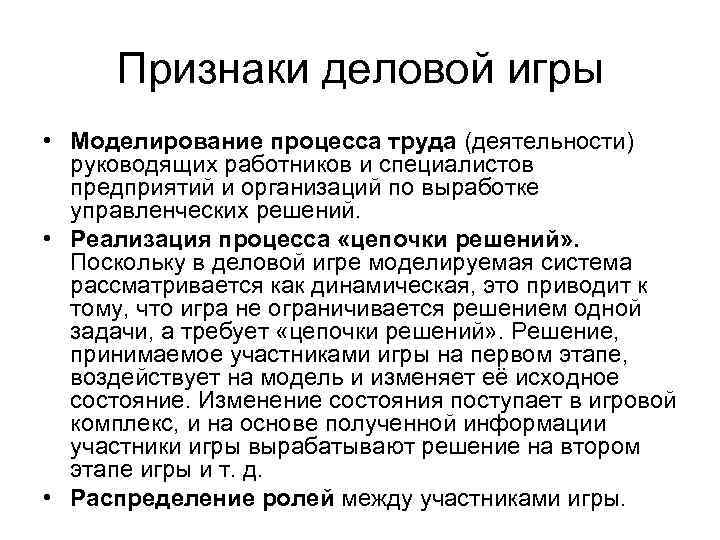 Признаки деловой игры

• Моделирование процесса труда (деятельности) руководящих работников и специалистов предприятий и организаций по выработке управленческих решений.
• Реализация процесса «цепочки решений». Поскольку в деловой игре моделируемая система рассматривается как динамическая, это приводит к тому, что игра не ограничивается решением одной задачи, а требует «цепочки решений». Решение, принимаемое участниками игры на первом этапе, воздействует на модель и изменяет её исходное состояние. Изменение состояния поступает в игровой комплекс, и на основе полученной информации участники игры вырабатывают решение на втором этапе игры и т. д.
• Распределение ролей между участниками игры.